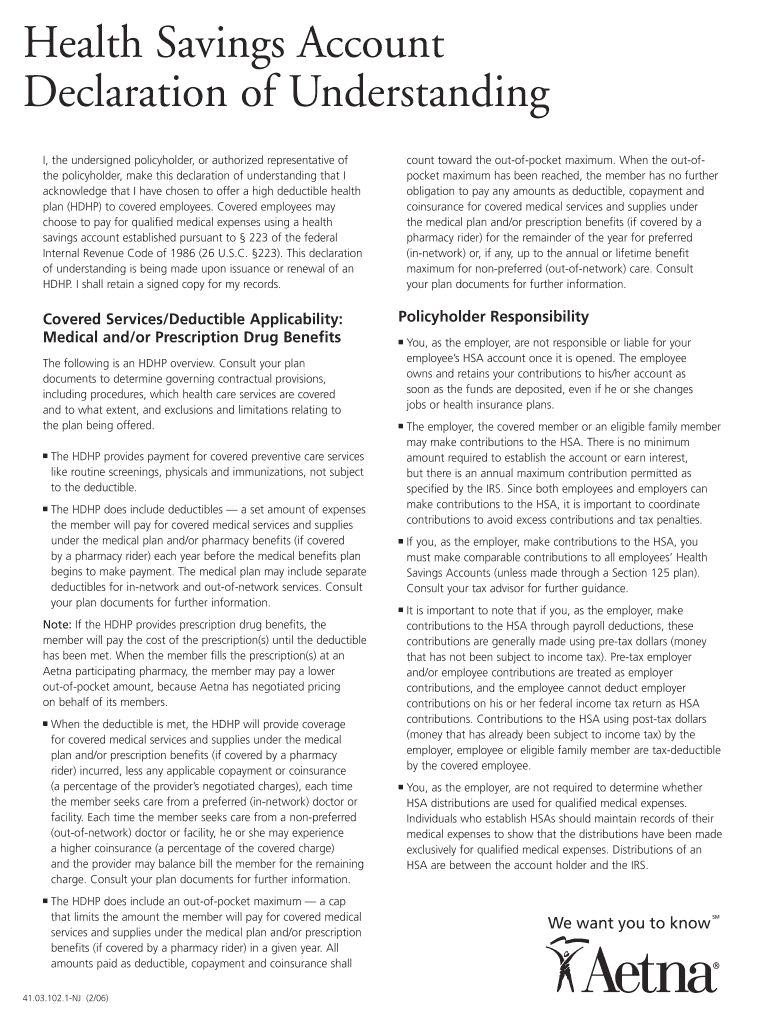 Health Savings Account
Declaration of Understanding

I, the undersigned policyholder, or authorized representative of the policyholder, make this declaration of understanding that I acknowledge that I have chosen to offer a high deductible health plan (HDHP) to covered employees. Covered employees may choose to pay for qualified medical expenses using a health savings account established pursuant to § 223 of the federal Internal Revenue Code of 1986 (26 U.S.C. §223). This declaration of understanding is being made upon issuance or renewal of an HDHP. I shall retain a signed copy for my records.

Covered Services/Deductible Applicability: Medical and/or Prescription Drug Benefits

The following is an HDHP overview. Consult your plan documents to determine governing contractual provisions, including procedures, which health care services are covered and to what extent, and exclusions and limitations relating to the plan being offered.

■ The HDHP provides payment for covered preventive care services like routine screenings, physicals and immunizations, not subject to the deductible.

■ The HDHP does include deductibles — a set amount of expenses the member will pay for covered medical services and supplies under the medical plan and/or pharmacy benefits (if covered by a pharmacy rider) each year before the medical benefits plan begins to make payment. The medical plan may include separate deductibles for in-network and out-of-network services. Consult your plan documents for further information.

Note: If the HDHP provides prescription drug benefits, the member will pay the cost of the prescription(s) until the deductible has been met. When the member fills the prescription(s) at an Aetna participating pharmacy, the member may pay a lower out-of-pocket amount, because Aetna has negotiated pricing on behalf of its members.

■ When the deductible is met, the HDHP will provide coverage for covered medical services and supplies under the medical plan and/or prescription benefits (if covered by a pharmacy rider) incurred, less any applicable copayment or coinsurance (a percentage of the provider's negotiated charges), each time the member seeks care from a preferred (in-network) doctor or facility. Each time the member seeks care from a non-preferred (out-of-network) doctor or facility, he or she may experience a higher coinsurance (a percentage of the covered charge) and the provider may balance bill the member for the remaining charge. Consult your plan documents for further information.

■ The HDHP does include an out-of-pocket maximum — a cap that limits the amount the member will pay for covered medical services and supplies under the medical plan and/or prescription benefits (if covered by a pharmacy rider) in a given year. All amounts paid as deductible, copayment and coinsurance shall count toward the out-of-pocket maximum. When the out-of-pocket maximum has been reached, the member has no further obligation to pay any amounts as deductible, copayment and coinsurance for covered medical services and supplies under the medical plan and/or prescription benefits (if covered by a pharmacy rider) for the remainder of the year for preferred (in-network) or, if any, up to the annual or lifetime benefit maximum for non-preferred (out-of-network) care. Consult your plan documents for further information.

Policyholder Responsibility

■ You, as the employer, are not responsible or liable for your employee's HSA account once it is opened. The employee owns and retains your contributions to his/her account as soon as the funds are deposited, even if he or she changes jobs or health insurance plans.

■ The employer, the covered member or an eligible family member may make contributions to the HSA. There is no minimum amount required to establish the account or earn interest, but there is an annual maximum contribution permitted as specified by the IRS. Since both employees and employers can make contributions to the HSA, it is important to coordinate contributions to avoid excess contributions and tax penalties.

■ If you, as the employer, make contributions to the HSA, you must make comparable contributions to all employees' Health Savings Accounts (unless made through a Section 125 plan). Consult your tax advisor for further guidance.

■ It is important to note that if you, as the employer, make contributions to the HSA through payroll deductions, these contributions are generally made using pre-tax dollars (money that has not been subject to income tax). Pre-tax employer and/or employee contributions are treated as employer contributions, and the employee cannot deduct employer contributions on his or her federal income tax return as HSA contributions. Contributions to the HSA using post-tax dollars (money that has already been subject to income tax) by the employer, employee or eligible family member are tax-deductible by the covered employee.

■ You, as the employer, are not required to determine whether HSA distributions are used for qualified medical expenses. Individuals who establish HSAs should maintain records of their medical expenses to show that the distributions have been made exclusively for qualified medical expenses. Distributions of an HSA are between the account holder and the IRS.

We want you to know℠

Aetna®

41.03.102.1-NJ (2/06)